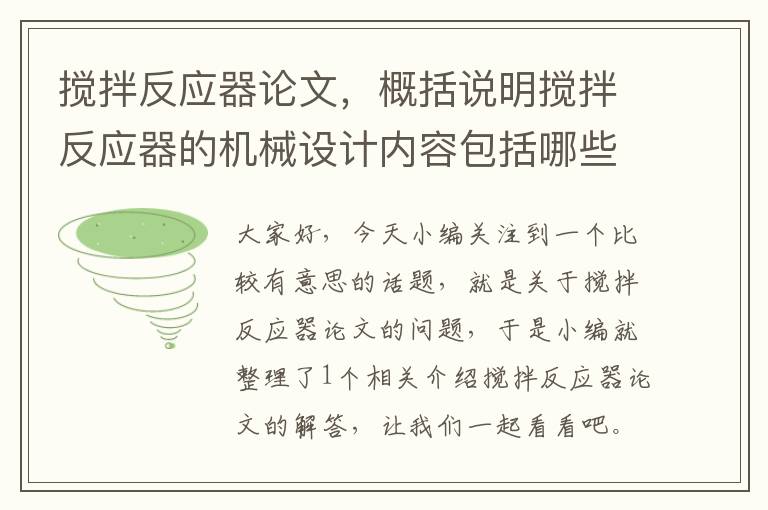 搅拌反应器论文，概括说明搅拌反应器的机械设计内容包括哪些

大家好，今天小编关注到一个比较有意思的话题，就是关于搅拌反应器论文的问题，于是小编就整理了1个相关介绍搅拌反应器论文的解答，让我们一起看看吧。